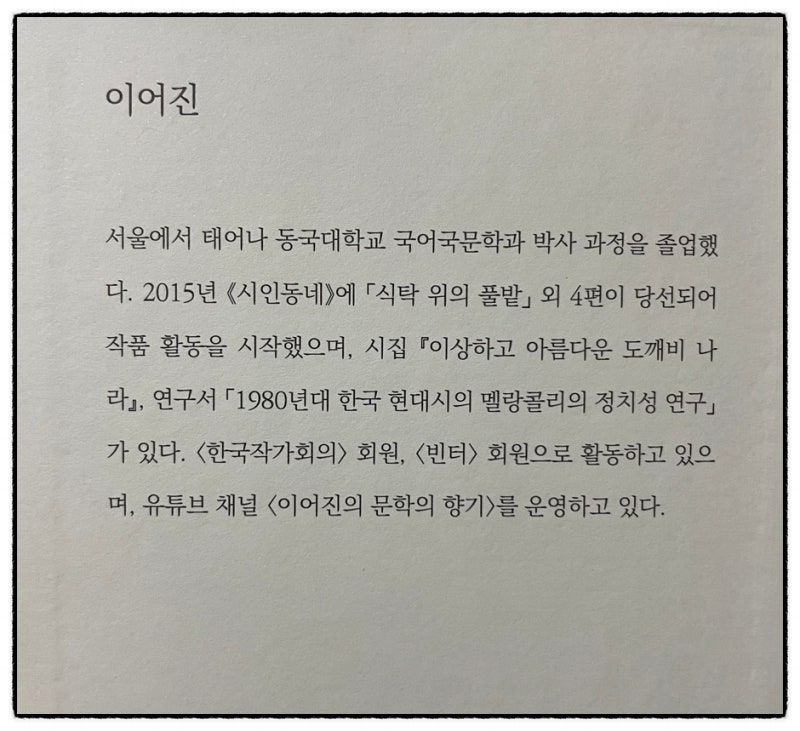 이어진

서울에서 태어나 동국대학교 국어국문학과 박사 과정을 졸업했다. 2015년 《시인동네》에 「식탁 위의 풀밭」 외 4편이 당선되어 작품 활동을 시작했으며, 시집 『이상하고 아름다운 도깨비 나라』, 연구서 「1980년대 한국 현대시의 멜랑콜리의 정치성 연구」가 있다. 〈한국작가회의〉 회원, 〈빈터〉 회원으로 활동하고 있으며, 유튜브 채널 〈이어진의 문학의 향기〉를 운영하고 있다.